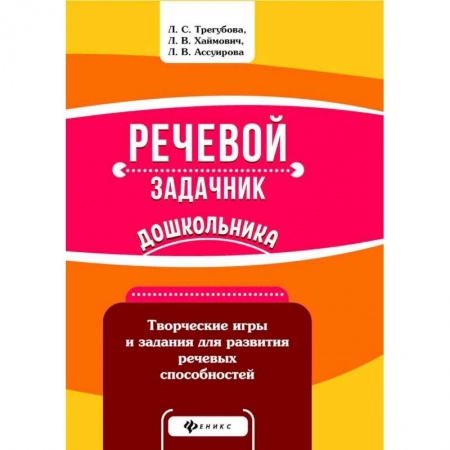 Л. С. Трегубова,
Л. В. Хаймович,
Л. В. Ассуирова

РЕЧЕВОЙ
ЗАДАЧНИК
ДОШКОЛЬНИКА

Творческие игры и задания для развития речевых способностей

ФЕНИКС